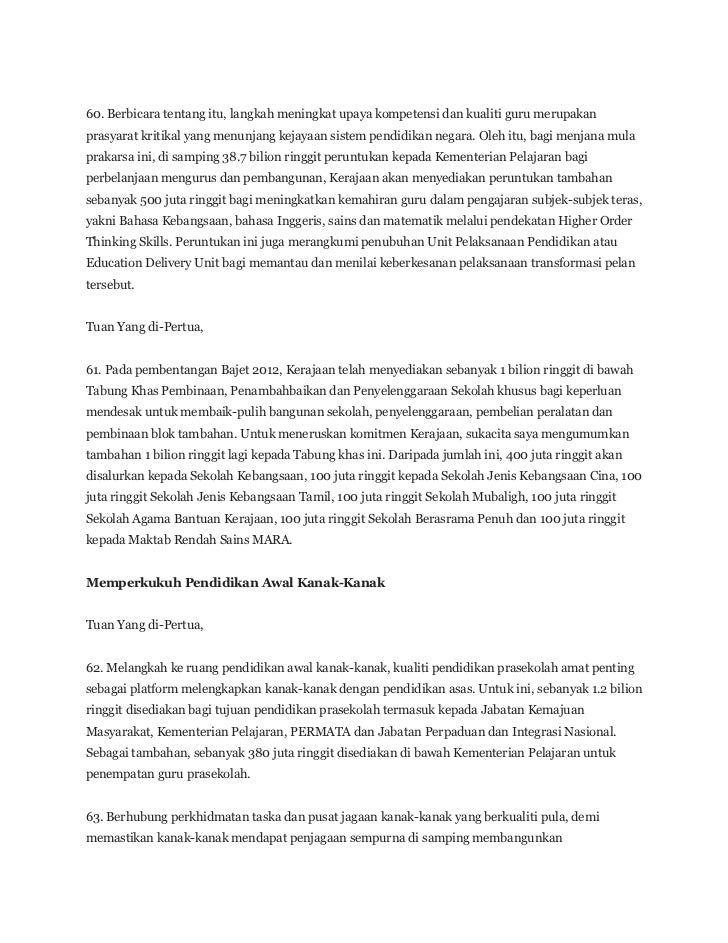 60. Berbicara tentang itu, langkah meningkat upaya kompetensi dan kualiti guru merupakan prasyarat kritikal yang menunjang kejayaan sistem pendidikan negara. Oleh itu, bagi menjana mula prakarsa ini, di samping 38.7 bilion ringgit peruntukan kepada Kementerian Pelajaran bagi perbelanjaan mengurus dan pembangunan, Kerajaan akan menyediakan peruntukan tambahan sebanyak 500 juta ringgit bagi meningkatkan kemahiran guru dalam pengajaran subjek-subjek teras, yakni Bahasa Kebangsaan, bahasa Inggeris, sains dan matematik melalui pendekatan Higher Order Thinking Skills. Peruntukan ini juga merangkumi penubuhan Unit Pelaksanaan Pendidikan atau Education Delivery Unit bagi memantau dan menilai keberkesanan pelaksanaan transformasi pelan tersebut.

Tuan Yang di-Pertua,

61. Pada pembentangan Bajet 2012, Kerajaan telah menyediakan sebanyak 1 bilion ringgit di bawah Tabung Khas Pembinaan, Penambahbaikan dan Penyelenggaraan Sekolah khusus bagi keperluan mendesak untuk membaik-pulih bangunan sekolah, penyelenggaraan, pembelian peralatan dan pembinaan blok tambahan. Untuk meneruskan komitmen Kerajaan, sukacita saya mengumumkan tambahan 1 bilion ringgit lagi kepada Tabung khas ini. Daripada jumlah ini, 400 juta ringgit akan disalurkan kepada Sekolah Kebangsaan, 100 juta ringgit kepada Sekolah Jenis Kebangsaan Cina, 100 juta ringgit Sekolah Jenis Kebangsaan Tamil, 100 juta ringgit Sekolah Mubaligh, 100 juta ringgit Sekolah Agama Bantuan Kerajaan, 100 juta ringgit Sekolah Berasrama Penuh dan 100 juta ringgit kepada Maktab Rendah Sains MARA.

Memperkukuh Pendidikan Awal Kanak-Kanak

Tuan Yang di-Pertua,

62. Melangkah ke ruang pendidikan awal kanak-kanak, kualiti pendidikan prasekolah amat penting sebagai platform melengkapkan kanak-kanak dengan pendidikan asas. Untuk ini, sebanyak 1.2 bilion ringgit disediakan bagi tujuan pendidikan prasekolah termasuk kepada Jabatan Kemajuan Masyarakat, Kementerian Pelajaran, PERMATA dan Jabatan Perpaduan dan Integrasi Nasional. Sebagai tambahan, sebanyak 380 juta ringgit disediakan di bawah Kementerian Pelajaran untuk penempatan guru prasekolah.

63. Berhubung perkhidmatan taska dan pusat jagaan kanak-kanak yang berkualiti pula, demi memastikan kanak-kanak mendapat penjagaan sempurna di samping membangunkan